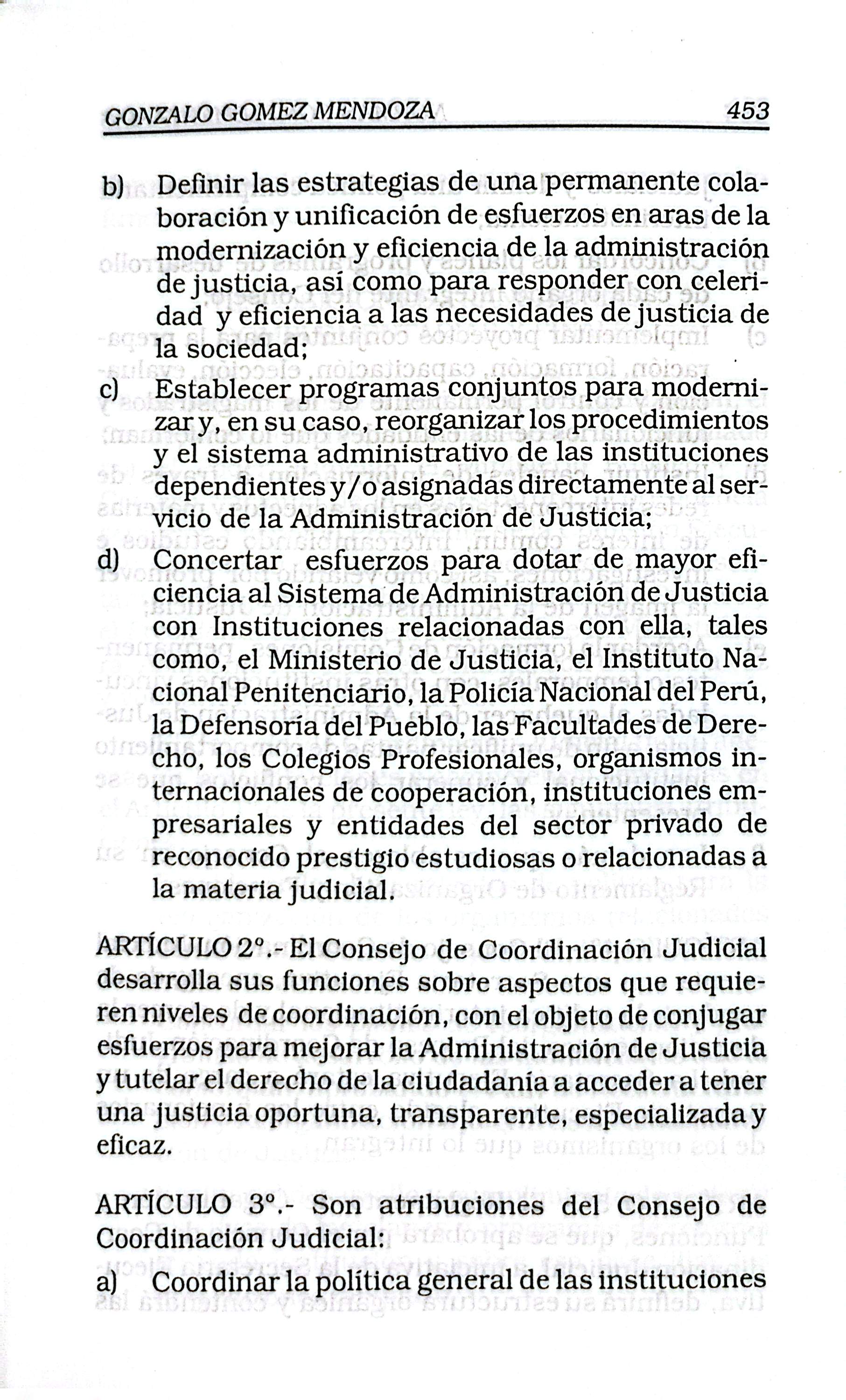 GONZALO GOMEZ MENDOZA 453

b) Definir las estrategias de una permanente colaboración y unificación de esfuerzos en aras de la modernización y eficiencia de la administración de justicia, así como para responder con celeridad y eficiencia a las necesidades de justicia de la sociedad;

c) Establecer programas conjuntos para modernizar y, en su caso, reorganizar los procedimientos y el sistema administrativo de las instituciones dependientes y/o asignadas directamente al servicio de la Administración de Justicia;

d) Concertar esfuerzos para dotar de mayor eficiencia al Sistema de Administración de Justicia con Instituciones relacionadas con ella, tales como, el Ministerio de Justicia, el Instituto Nacional Penitenciario, la Policía Nacional del Perú, la Defensoría del Pueblo, las Facultades de Derecho, los Colegios Profesionales, organismos internacionales de cooperación, instituciones empresariales y entidades del sector privado de reconocido prestigio estudiosas o relacionadas a la materia judicial.

ARTÍCULO 2°.- El Consejo de Coordinación Judicial desarrolla sus funciones sobre aspectos que requieren niveles de coordinación, con el objeto de conjugar esfuerzos para mejorar la Administración de Justicia y tutelar el derecho de la ciudadanía a acceder a tener una justicia oportuna, transparente, especializada y eficaz.

ARTÍCULO 3°.- Son atribuciones del Consejo de Coordinación Judicial:

a) Coordinar la política general de las instituciones